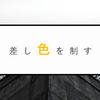 差し色を制す